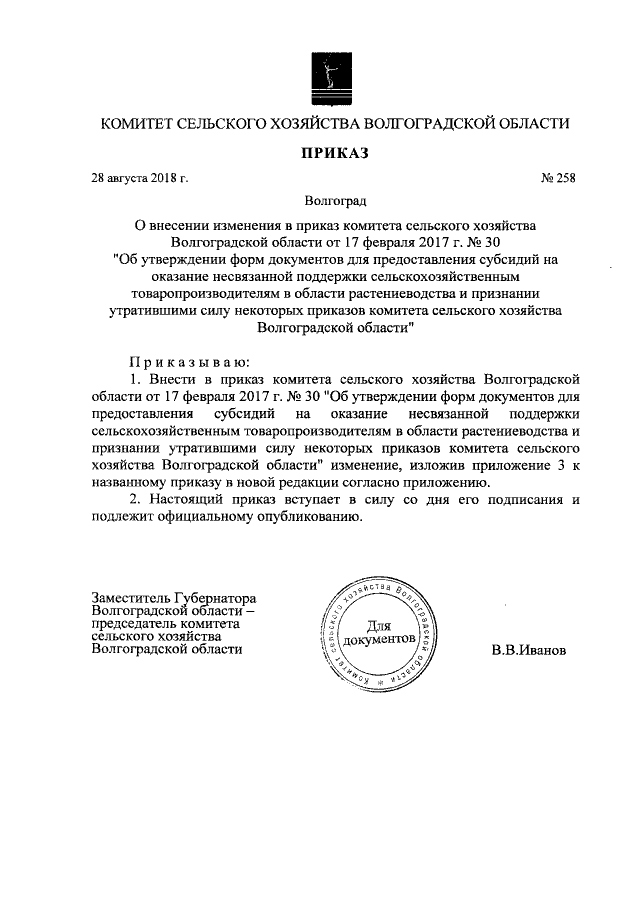 КОМИТЕТ СЕЛЬСКОГО ХОЗЯЙСТВА ВОЛГОГРАДСКОЙ ОБЛАСТИ

ПРИКАЗ

28 августа 2018 г.

№ 258

Волгоград

О внесении изменения в приказ комитета сельского хозяйства Волгоградской области от 17 февраля 2017 г. № 30 "Об утверждении форм документов для предоставления субсидий на оказание несвязанной поддержки сельскохозяйственным товаропроизводителям в области растениеводства и признании утратившими силу некоторых приказов комитета сельского хозяйства Волгоградской области"

Приказываю:

1. Внести в приказ комитета сельского хозяйства Волгоградской области от 17 февраля 2017 г. № 30 "Об утверждении форм документов для предоставления субсидий на оказание несвязанной поддержки сельскохозяйственным товаропроизводителям в области растениеводства и признании утратившими силу некоторых приказов комитета сельского хозяйства Волгоградской области" изменение, изложив приложение 3 к названному приказу в новой редакции согласно приложению.

2. Настоящий приказ вступает в силу со дня его подписания и подлежит официальному опубликованию.

Заместитель Губернатора Волгоградской области – председатель комитета сельского хозяйства Волгоградской области

Комитет сельского хозяйства Волгоградской области
Для документов

В.В.Иванов